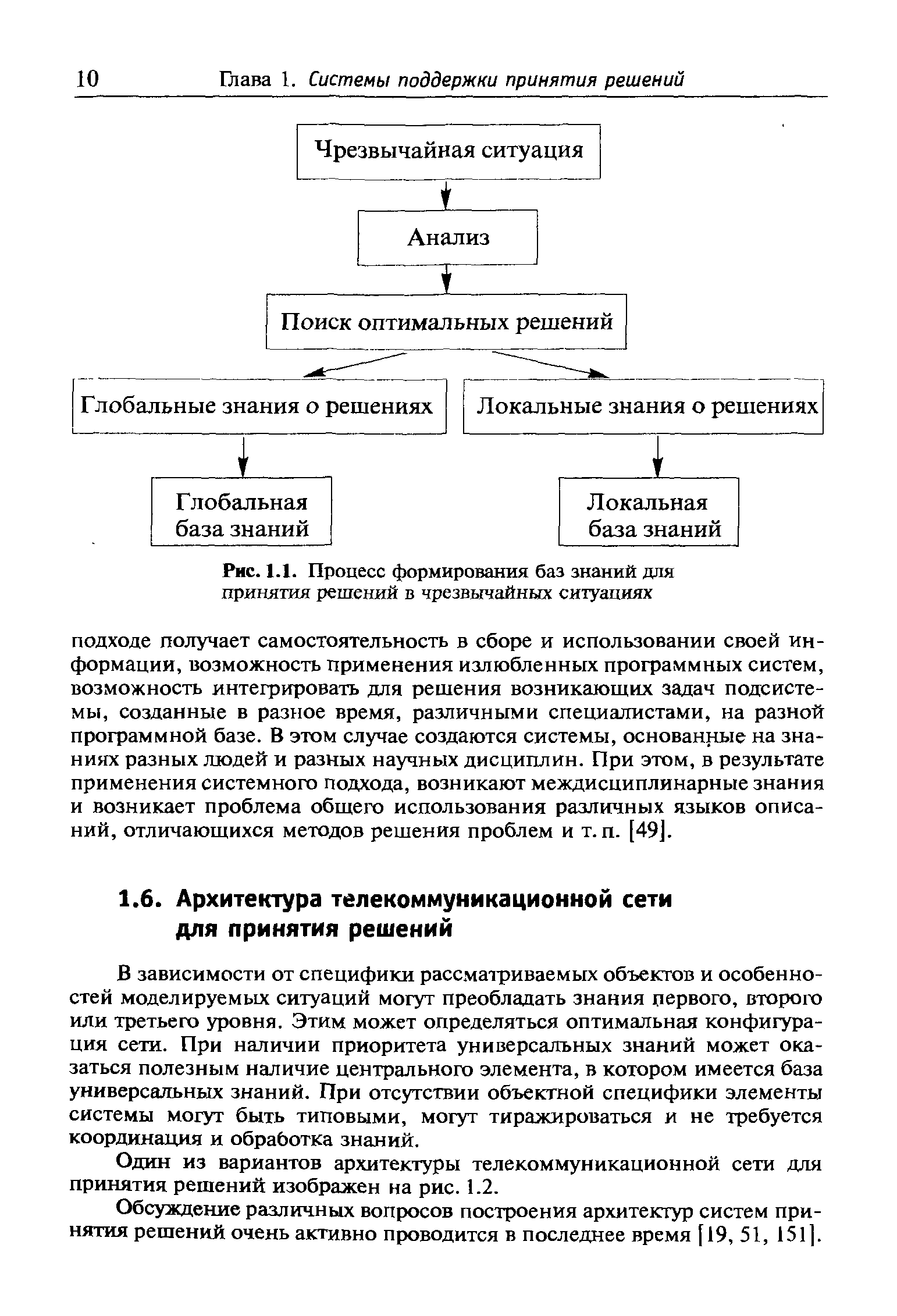 10 Глава 1. Системы поддержки принятия решений

Чрезвычайная ситуация

Анализ

Поиск оптимальных решений

Глобальные знания о решениях

Локальные знания о решениях

Глобальная база знаний

Локальная база знаний

Рис. 1.1. Процесс формирования баз знаний для принятия решений в чрезвычайных ситуациях

подходе получает самостоятельность в сборе и использовании своей информации, возможность применения излюбленных программных систем, возможность интегрировать для решения возникающих задач подсистемы, созданные в разное время, различными специалистами, на разной программной базе. В этом случае создаются системы, основанные на знаниях разных людей и разных научных дисциплин. При этом, в результате применения системного подхода, возникают междисциплинарные знания и возникает проблема общего использования различных языков описаний, отличающихся методов решения проблем и т. п. [49].

1.6. Архитектура телекоммуникационной сети для принятия решений

В зависимости от специфики рассматриваемых объектов и особенностей моделируемых ситуаций могут преобладать знания первого, второго или третьего уровня. Этим может определяться оптимальная конфигурация сети. При наличии приоритета универсальных знаний может оказаться полезным наличие центрального элемента, в котором имеется база универсальных знаний. При отсутствии объектной специфики элементы системы могут быть типовыми, могут тиражироваться и не требуется координация и обработка знаний.

Один из вариантов архитектуры телекоммуникационной сети для принятия решений изображен на рис. 1.2.

Обсуждение различных вопросов построения архитектур систем принятия решений очень активно проводится в последнее время [19, 51, 151].